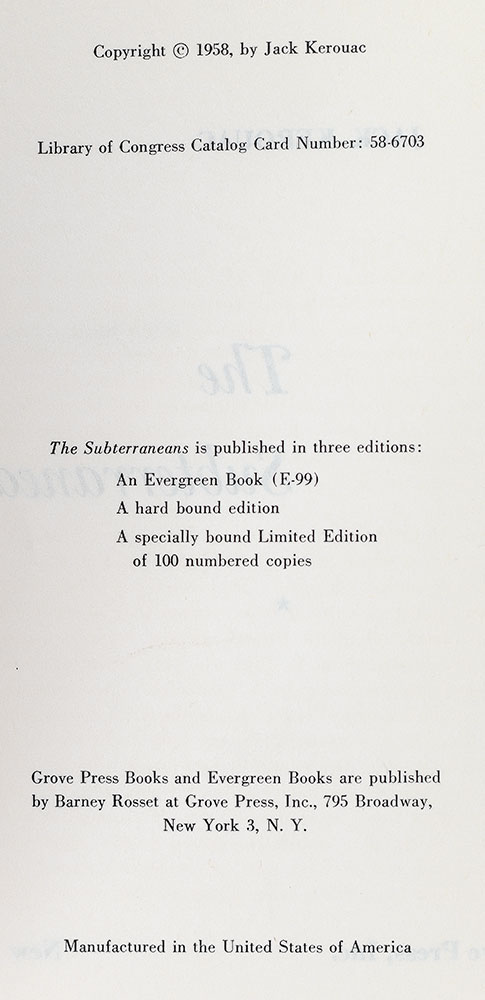 Copyright © 1958, by Jack Kerouac

Library of Congress Catalog Card Number: 58-6703

The Subterraneans is published in three editions:

An Evergreen Book (E-99)
A hard bound edition
A specially bound Limited Edition
of 100 numbered copies

Grove Press Books and Evergreen Books are published by Barney Rosset at Grove Press, Inc., 795 Broadway,
New York 3, N. Y.

Manufactured in the United States of America